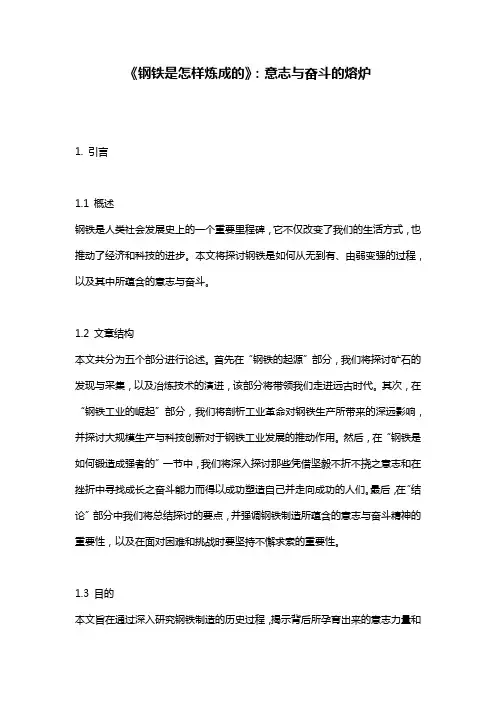 《钢铁是怎样炼成的》：意志与奋斗的熔炉

1. 引言

1.1 概述
钢铁是人类社会发展史上的一个重要里程碑，它不仅改变了我们的生活方式，也推动了经济和科技的进步。本文将探讨钢铁是如何从无到有、由弱变强的过程，以及其中所蕴含的意志与奋斗。

1.2 文章结构
本文共分为五个部分进行论述。首先在“钢铁的起源”部分，我们将探讨矿石的发现与采集，以及冶炼技术的演进，该部分将带领我们走进远古时代。其次，在“钢铁工业的崛起”部分，我们将剖析工业革命对钢铁生产所带来的深远影响，并探讨大规模生产与科技创新对于钢铁工业发展的推动作用。然后，在“钢铁是如何锻造成强者的”一节中，我们将深入探讨那些凭借坚毅不折不挠之意志和在挫折中寻找成长之奋斗能力而得以成功塑造自己并走向成功的人们。最后，在“结论”部分中我们将总结探讨的要点，并强调钢铁制造所蕴含的意志与奋斗精神的重要性，以及在面对困难和挑战时要坚持不懈求索的重要性。

1.3 目的
本文旨在通过深入研究钢铁制造的历史过程，揭示背后所孕育出来的意志力量和